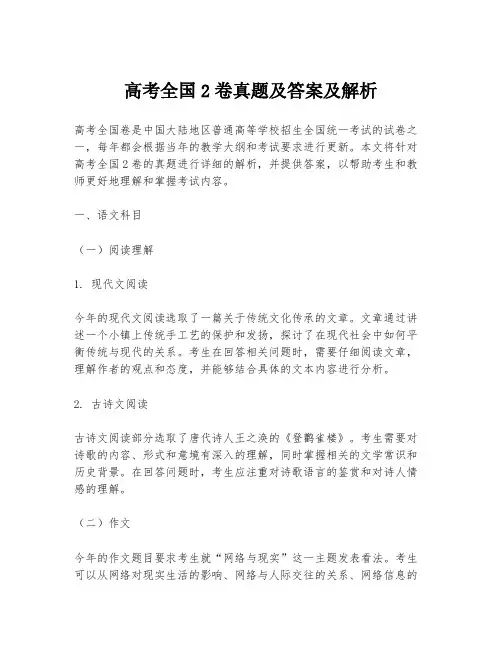 高考全国 2 卷真题及答案及解析

高考全国卷是中国大陆地区普通高等学校招生全国统一考试的试卷之一，每年都会根据当年的教学大纲和考试要求进行更新。本文将针对高考全国 2 卷的真题进行详细的解析，并提供答案，以帮助考生和教师更好地理解和掌握考试内容。

一、语文科目

（一）阅读理解

1. 现代文阅读

今年的现代文阅读选取了一篇关于传统文化传承的文章。文章通过讲述一个小镇上传统手工艺的保护和发扬，探讨了在现代社会中如何平衡传统与现代的关系。考生在回答相关问题时，需要仔细阅读文章，理解作者的观点和态度，并能够结合具体的文本内容进行分析。

2. 古诗文阅读

古诗文阅读部分选取了唐代诗人王之涣的《登鹳雀楼》。考生需要对诗歌的内容、形式和意境有深入的理解，同时掌握相关的文学常识和历史背景。在回答问题时，考生应注重对诗歌语言的鉴赏和对诗人情感的理解。

（二）作文

今年的作文题目要求考生就“网络与现实”这一主题发表看法。考生可以从网络对现实生活的影响、网络与人际交往的关系、网络信息的